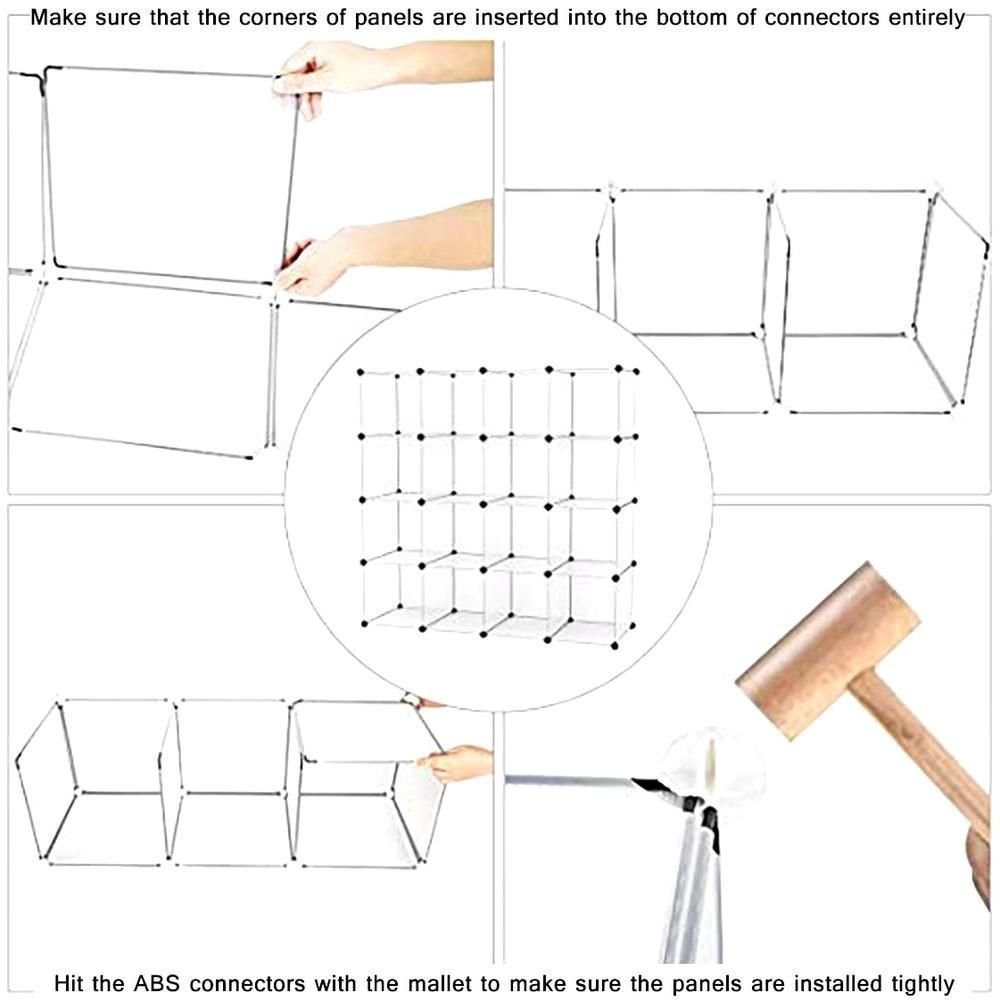 Make sure that the corners of panels are inserted into the bottom of connectors entirely

Hit the ABS connectors with the mallet to make sure the panels are installed tightly